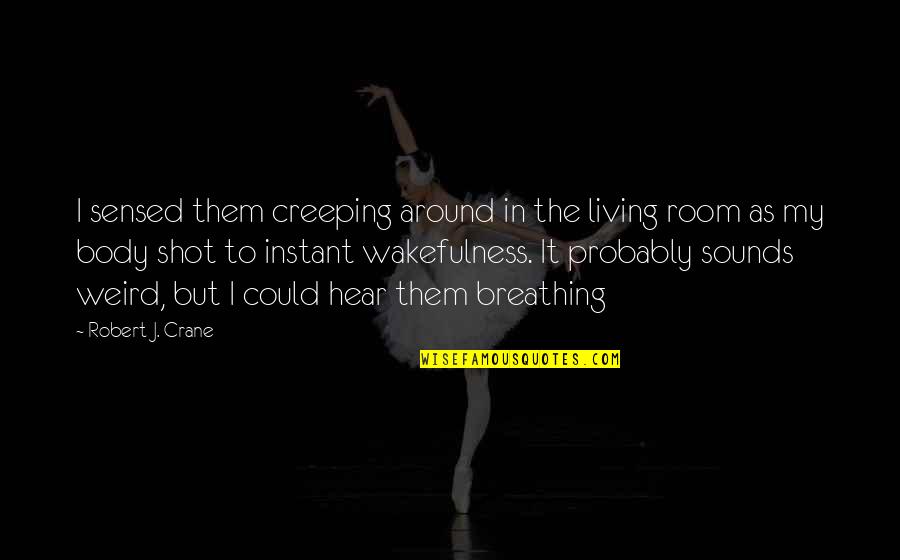 I sensed them creeping around in the living room as my body shot to instant wakefulness. It probably sounds weird, but I could hear them breathing

- Robert J. Crane

WISEFAMOUSQUOTES.COM